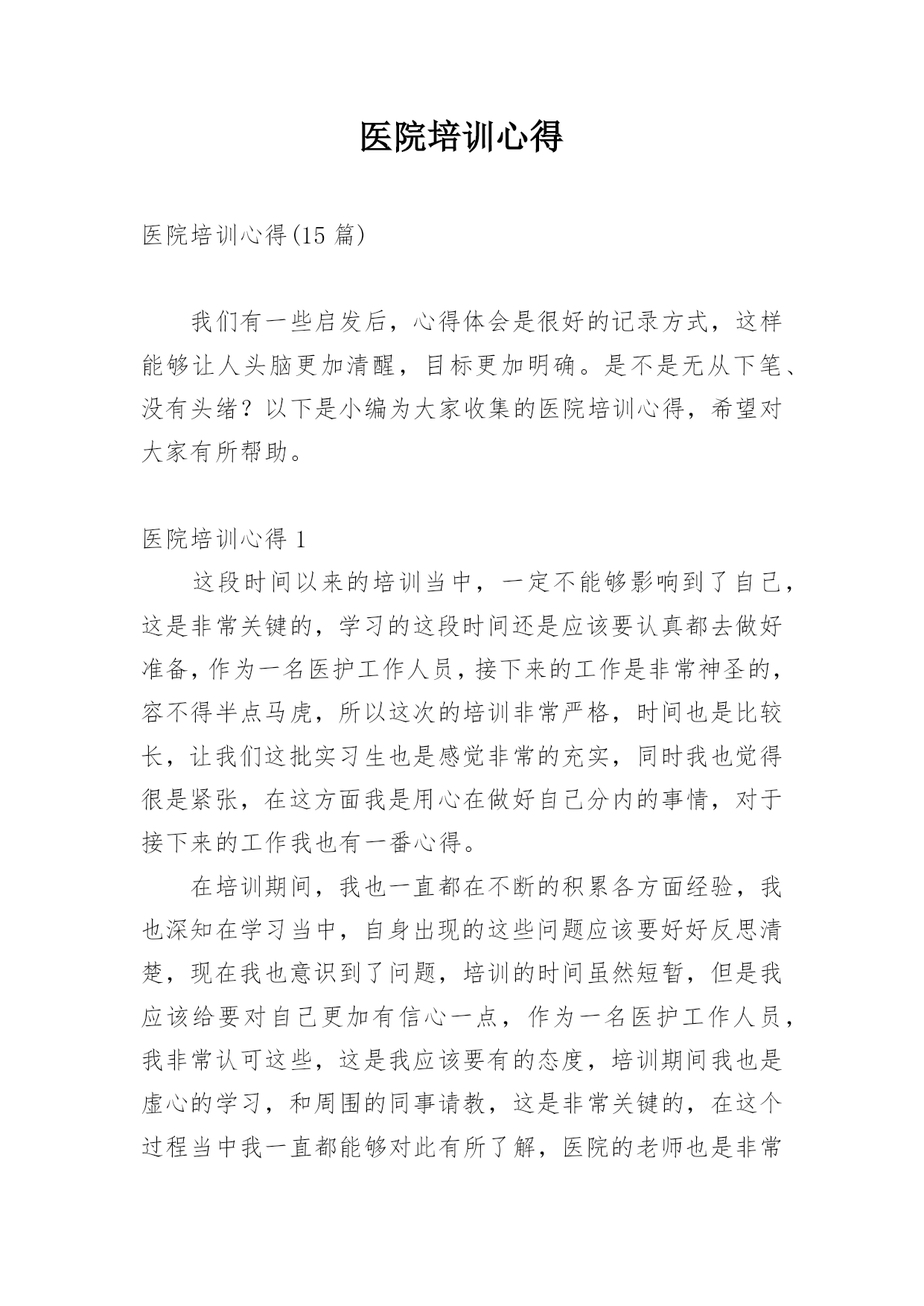 医院培训心得

医院培训心得(15 篇)

我们有一些启发后，心得体会是很好的记录方式，这样能够让人头脑更加清醒，目标更加明确。是不是无从下笔、没有头绪？以下是小编为大家收集的医院培训心得，希望对大家有所帮助。

医院培训心得 1

这段时间以来的培训当中，一定不能够影响到了自己，这是非常关键的，学习的这段时间还是应该要认真都去做好准备，作为一名医护工作人员，接下来的工作是非常神圣的，容不得半点马虎，所以这次的培训非常严格，时间也是比较长，让我们这批实习生也是感觉非常的充实，同时我也觉得很是紧张，在这方面我是用心在做好自己分内的事情，对于接下来的工作我也有一番心得。

在培训期间，我也一直都在不断的积累各方面经验，我也深知在学习当中，自身出现的这些问题应该要好好反思清楚，现在我也意识到了问题，培训的时间虽然短暂，但是我应该给要对自己更加有信心一点，作为一名医护工作人员，我非常认可这些，这是我应该要有的态度，培训期间我也是虚心的学习，和周围的同事请教，这是非常关键的，在这个过程当中我一直都能够对此有所了解，医院的老师也是非常